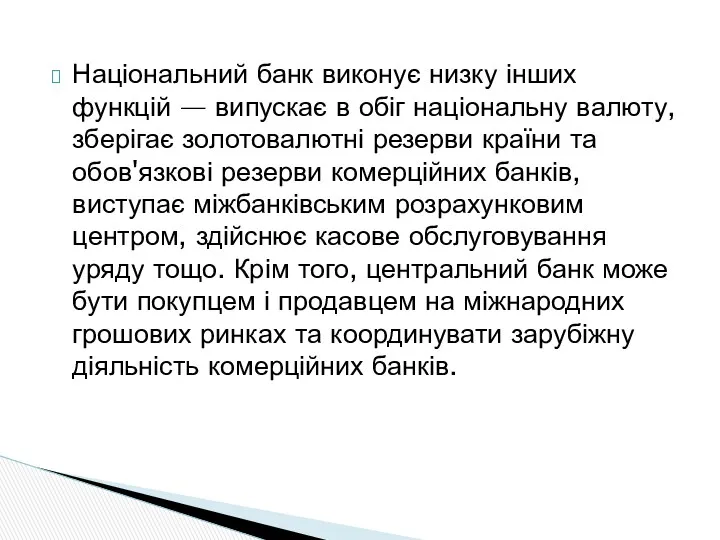 Національний банк виконує низку інших функцій — випускає в обіг національну валюту, зберігає золотовалютні резерви країни та обов'язкові резерви комерційних банків, виступає міжбанківським розрахунковим центром, здійснює касове обслуговування уряду тощо. Крім того, центральний банк може бути покупцем і продавцем на міжнародних грошових ринках та координувати зарубіжну діяльність комерційних банків.